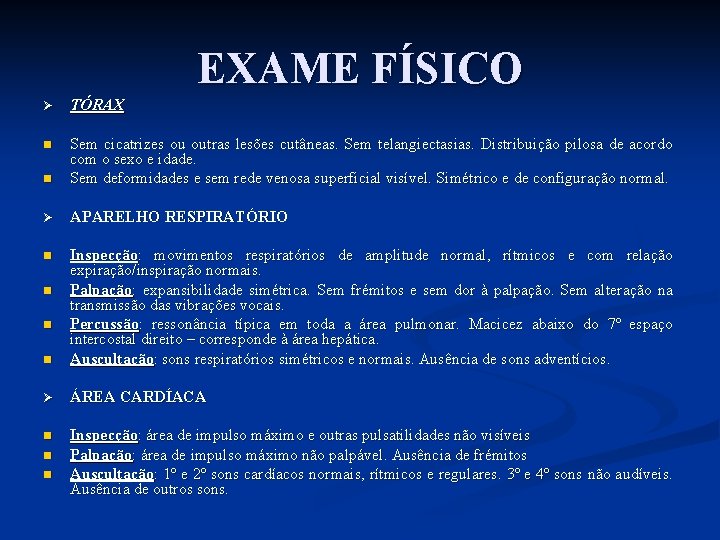 EXAME FÍSICO

TÓRAX

Sem cicatrizes ou outras lesões cutâneas. Sem telangiectasias. Distribuição pilosa de acordo com o sexo e idade.

Sem deformidades e sem rede venosa superficial visível. Simétrico e de configuração normal.

APARELHO RESPIRATÓRIO

Inspecção: movimentos respiratórios de amplitude normal, rítmicos e com relação expiração/inspiração normais.

Palpação: expansibilidade simétrica. Sem frémitos e sem dor à palpação. Sem alteração na transmissão das vibrações vocais.

Percussão: ressonância típica em toda a área pulmonar. Macicez abaixo do 7º espaço intercostal direito – corresponde à área hepática.

Auscultação: sons respiratórios simétricos e normais. Ausência de sons adventícios.

ÁREA CARDÍACA

Inspecção: área de impulso máximo e outras pulsatilidades não visíveis

Palpação: área de impulso máximo não palpável. Ausência de frémitos

Auscultação: 1º e 2º sons cardíacos normais, rítmicos e regulares. 3º e 4º sons não audíveis. Ausência de outros sons.